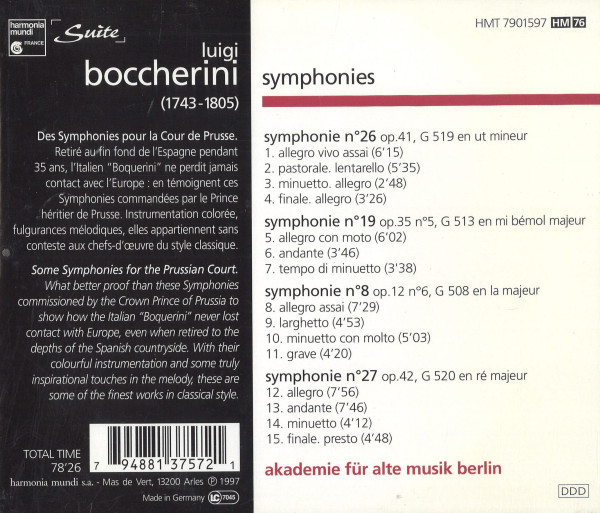 harmonia mundi FRANCE

Suite

luigi
boccherini
(1743-1805)

Des Symphonies pour la Cour de Prusse.
Retiré au fin fond de l'Espagne pendant 35 ans, l'Italien "Boquerini" ne perdit jamais contact avec l'Europe : en témoignent ces Symphonies commandées par le Prince héritier de Prusse. Instrumentation colorée, fulgurances mélodiques, elles appartiennent sans conteste aux chefs-d'œuvre du style classique.

Some Symphonies for the Prussian Court.
What better proof than these Symphonies commissioned by the Crown Prince of Prussia to show how the Italian "Boquerini" never lost contact with Europe, even when retired to the depths of the Spanish countryside. With their colourful instrumentation and some truly inspirational touches in the melody, these are some of the finest works in classical style.

TOTAL TIME
78'26

7 94881 37572 1

harmonia mundi s.a. - Mas de Vert, 13200 Arles ℗ 1997

Made in Germany LC 7045

HMT 7901597 HM 76

symphonies

symphonie n°26 op.41, G 519 en ut mineur
1. allegro vivo assai (6'15)
2. pastorale. lentarello (5'35)
3. minuetto. allegro (2'48)
4. finale. allegro (3'26)

symphonie n°19 op.35 n°5, G 513 en mi bémol majeur
5. allegro con moto (6'02)
6. andante (3'46)
7. tempo di minuetto (3'38)

symphonie n°8 op.12 n°6, G 508 en la majeur
8. allegro assai (7'29)
9. larghetto (4'53)
10. minuetto con molto (5'03)
11. grave (4'20)

symphonie n°27 op.42, G 520 en ré majeur
12. allegro (7'56)
13. andante (7'46)
14. minuetto (4'12)
15. finale. presto (4'48)

akademie für alte musik berlin

DDD